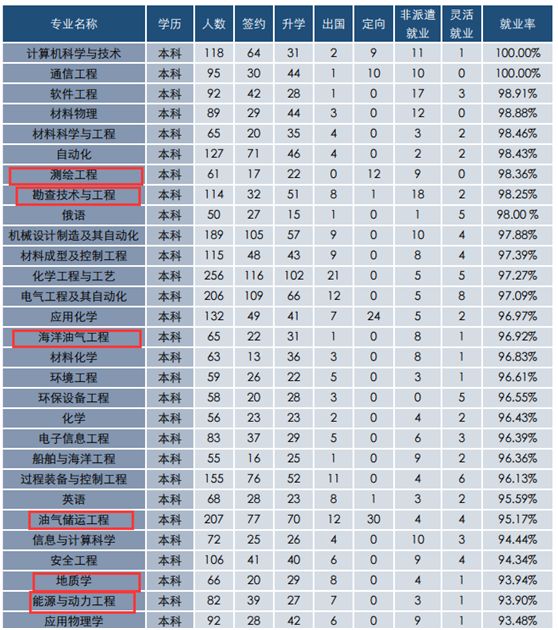 | 专业名称 | 学历 | 人数 | 签约 | 升学 | 出国 | 定向 | 非派遣就业 | 灵活就业 | 就业率 |
|---|---|---|---|---|---|---|---|---|---|
| 计算机科学与技术 | 本科 | 118 | 64 | 31 | 2 | 9 | 11 | 1 | 100.00% |
| 通信工程 | 本科 | 95 | 30 | 44 | 1 | 10 | 10 | 0 | 100.00% |
| 软件工程 | 本科 | 92 | 42 | 28 | 1 | 0 | 17 | 3 | 98.91% |
| 材料物理 | 本科 | 89 | 29 | 44 | 3 | 0 | 12 | 0 | 98.88% |
| 材料科学与工程 | 本科 | 65 | 20 | 35 | 4 | 0 | 3 | 2 | 98.46% |
| 自动化 | 本科 | 127 | 71 | 46 | 4 | 0 | 2 | 2 | 98.43% |
| 测绘工程 | 本科 | 61 | 17 | 22 | 0 | 12 | 9 | 0 | 98.36% |
| 勘查技术与工程 | 本科 | 114 | 32 | 51 | 8 | 1 | 18 | 2 | 98.25% |
| 俄语 | 本科 | 50 | 27 | 15 | 1 | 0 | 1 | 5 | 98.00 % |
| 机械设计制造及其自动化 | 本科 | 189 | 105 | 57 | 9 | 0 | 10 | 4 | 97.88% |
| 材料成型及控制工程 | 本科 | 115 | 48 | 43 | 9 | 0 | 8 | 4 | 97.39% |
| 化学工程与工艺 | 本科 | 256 | 116 | 102 | 21 | 0 | 5 | 5 | 97.27% |
| 电气工程及其自动化 | 本科 | 206 | 109 | 66 | 12 | 0 | 5 | 8 | 97.09% |
| 应用化学 | 本科 | 132 | 49 | 41 | 7 | 24 | 5 | 2 | 96.97% |
| 海洋油气工程 | 本科 | 65 | 22 | 31 | 1 | 0 | 8 | 1 | 96.92% |
| 材料化学 | 本科 | 63 | 13 | 36 | 3 | 0 | 8 | 1 | 96.83% |
| 环境工程 | 本科 | 59 | 26 | 22 | 5 | 0 | 3 | 1 | 96.61% |
| 环保设备工程 | 本科 | 58 | 20 | 28 | 3 | 0 | 0 | 5 | 96.55% |
| 化学 | 本科 | 56 | 23 | 23 | 2 | 0 | 4 | 2 | 96.43% |
| 电子信息工程 | 本科 | 83 | 37 | 29 | 5 | 0 | 6 | 3 | 96.39% |
| 船舶与海洋工程 | 本科 | 55 | 16 | 25 | 1 | 0 | 9 | 2 | 96.36% |
| 过程装备与控制工程 | 本科 | 155 | 76 | 52 | 11 | 0 | 4 | 6 | 96.13% |
| 英语 | 本科 | 68 | 28 | 23 | 8 | 1 | 3 | 2 | 95.59% |
| 油气储运工程 | 本科 | 207 | 77 | 70 | 12 | 30 | 4 | 4 | 95.17% |
| 信息与计算科学 | 本科 | 72 | 25 | 26 | 4 | 0 | 10 | 3 | 94.44% |
| 安全工程 | 本科 | 106 | 41 | 40 | 6 | 0 | 9 | 4 | 94.34% |
| 地质学 | 本科 | 66 | 20 | 29 | 8 | 0 | 4 | 1 | 93.94% |
| 能源与动力工程 | 本科 | 82 | 39 | 27 | 7 | 0 | 3 | 1 | 93.90% |
| 应用物理学 | 本科 | 92 | 28 | 42 | 6 | 0 | 9 | 1 | 93.48% |